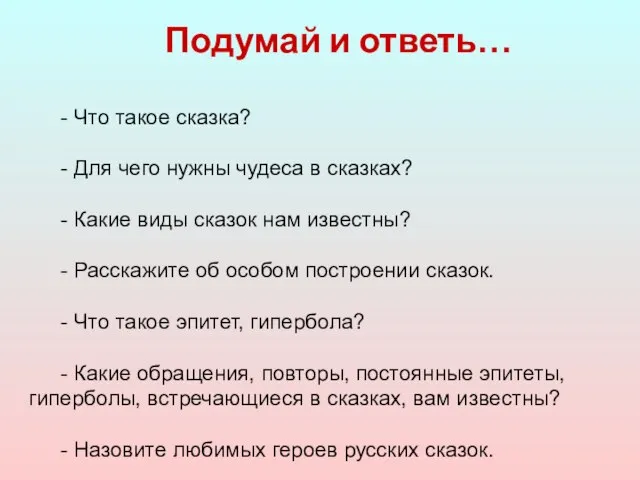 Подумай и ответь…

- Что такое сказка?

- Для чего нужны чудеса в сказках?

- Какие виды сказок нам известны?

- Расскажите об особом построении сказок.

- Что такое эпитет, гипербола?

- Какие обращения, повторы, постоянные эпитеты, гиперболы, встречающиеся в сказках, вам известны?

- Назовите любимых героев русских сказок.